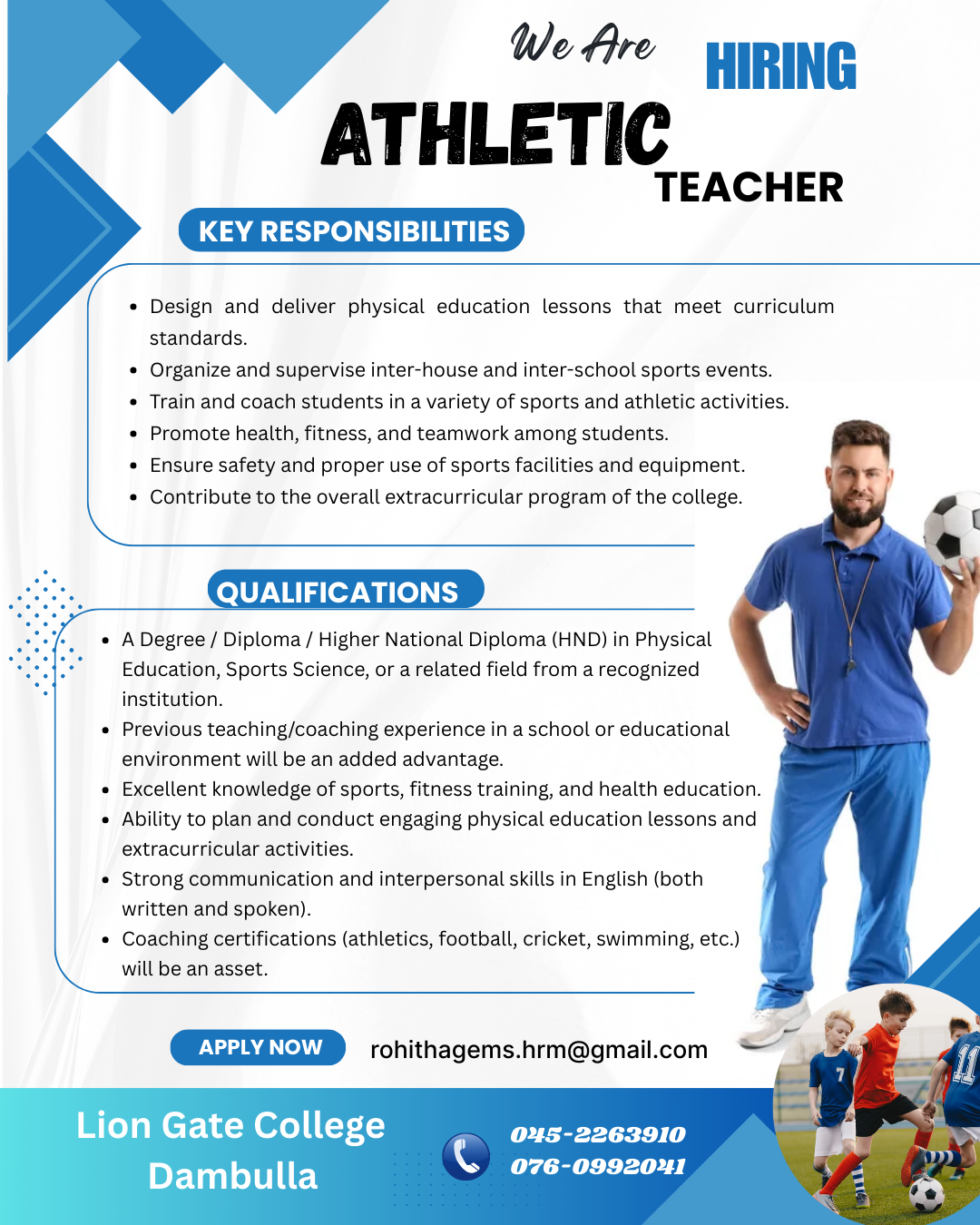 We Are HIRING
ATHLETIC
TEACHER

KEY RESPONSIBILITIES

- Design and deliver physical education lessons that meet curriculum standards.
- Organize and supervise inter-house and inter-school sports events.
- Train and coach students in a variety of sports and athletic activities.
- Promote health, fitness, and teamwork among students.
- Ensure safety and proper use of sports facilities and equipment.
- Contribute to the overall extracurricular program of the college.

QUALIFICATIONS

- A Degree / Diploma / Higher National Diploma (HND) in Physical Education, Sports Science, or a related field from a recognized institution.
- Previous teaching/coaching experience in a school or educational environment will be an added advantage.
- Excellent knowledge of sports, fitness training, and health education.
- Ability to plan and conduct engaging physical education lessons and extracurricular activities.
- Strong communication and interpersonal skills in English (both written and spoken).
- Coaching certifications (athletics, football, cricket, swimming, etc.) will be an asset.

APPLY NOW rohithagems.hrm@gmail.com

Lion Gate College Dambulla

045-2263910
076-0992041

7 11